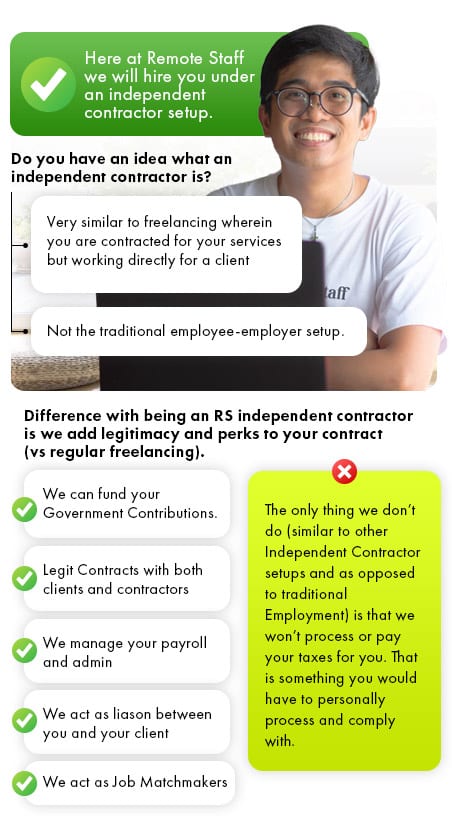 Here at Remote Staff we will hire you under an independent contractor setup.

Do you have an idea what an independent contractor is?

Very similar to freelancing wherein you are contracted for your services but working directly for a client

Not the traditional employee-employer setup.

Difference with being an RS independent contractor is we add legitimacy and perks to your contract (vs regular freelancing).

We can fund your Government Contributions.

Legit Contracts with both clients and contractors

We manage your payroll and admin

We act as liason between you and your client

We act as Job Matchmakers

The only thing we don't do (similar to other Independent Contractor setups and as opposed to traditional Employment) is that we won't process or pay your taxes for you. That is something you would have to personally process and comply with.